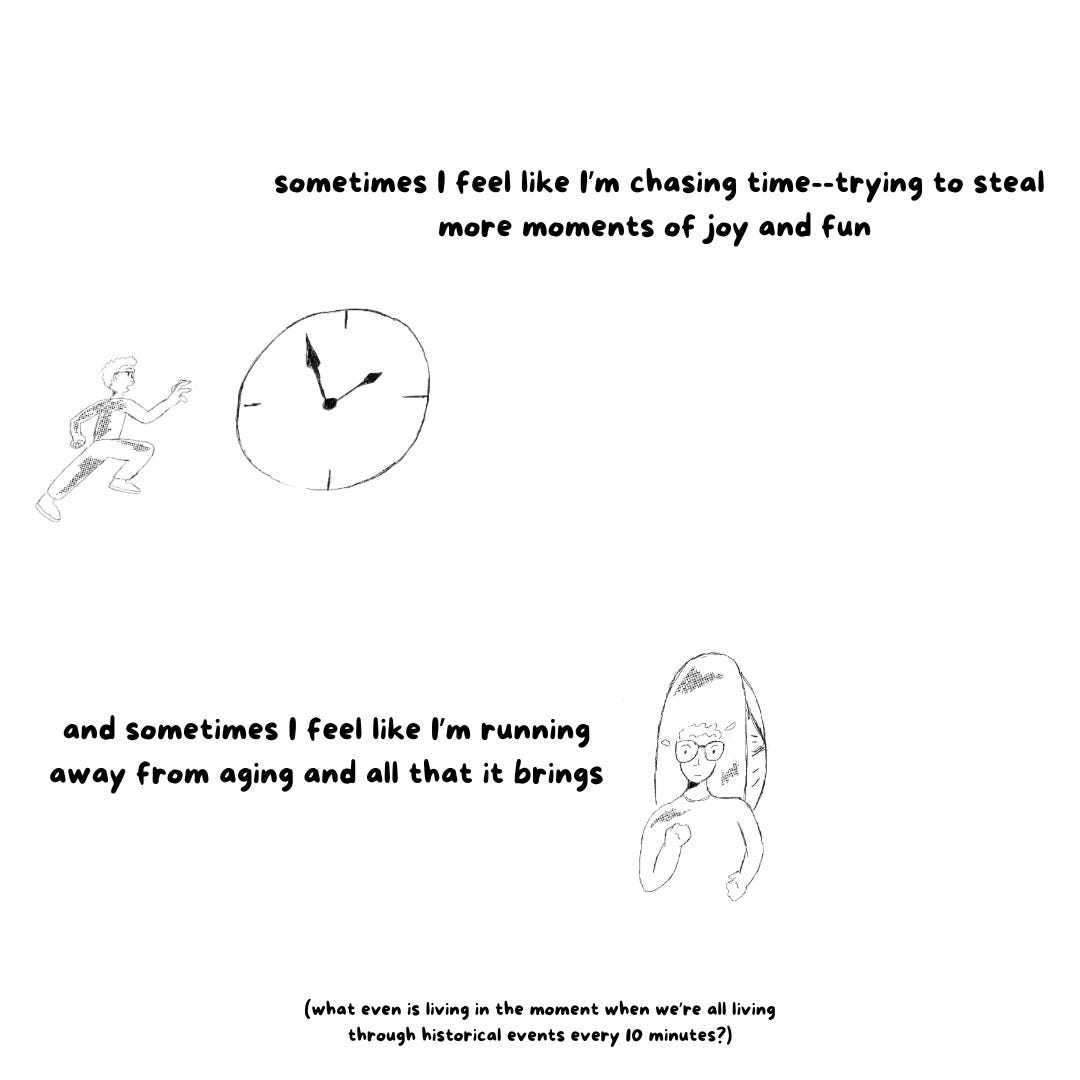 sometimes I feel like I'm chasing time--trying to steal more moments of joy and fun

and sometimes I feel like I'm running away from aging and all that it brings

(what even is living in the moment when we're all living through historical events every 10 minutes?)